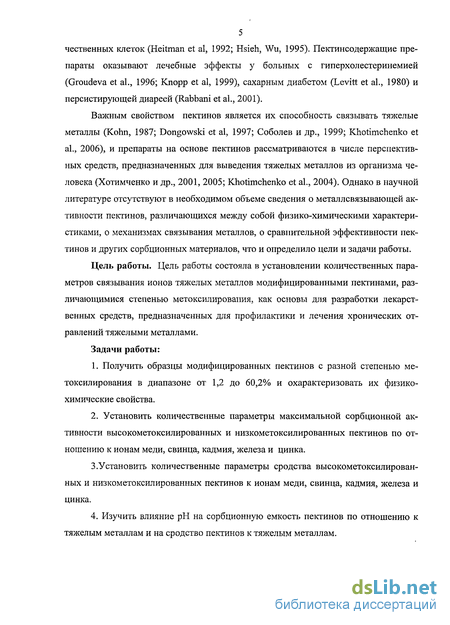 5

чественных клеток (Heitman et al, 1992; Hsieh, Wu, 1995). Пектинсодержащие препараты оказывают лечебные эффекты у больных с гиперхолестеринемией (Groudeva et al., 1996; Knopp et al, 1999), сахарным диабетом (Levitt et al., 1980) и персистирующей диареей (Rabbani et al., 2001).

Важным свойством пектинов является их способность связывать тяжелые металлы (Kohn, 1987; Dongowski et al, 1997; Соболев и др., 1999; Khotimchenko et al., 2006), и препараты на основе пектинов рассматриваются в числе перспективных средств, предназначенных для выведения тяжелых металлов из организма человека (Хотимченко и др., 2001, 2005; Khotimchenko et al., 2004). Однако в научной литературе отсутствуют в необходимом объеме сведения о металлсвязывающей активности пектинов, различающихся между собой физико-химическими характеристиками, о механизмах связывания металлов, о сравнительной эффективности пектинов и других сорбционных материалов, что и определило цели и задачи работы.

Цель работы. Цель работы состояла в установлении количественных параметров связывания ионов тяжелых металлов модифицированными пектинами, различающимися степенью метоксилирования, как основы для разработки лекарственных средств, предназначенных для профилактики и лечения хронических отравлений тяжелыми металлами.

Задачи работы:

1. Получить образцы модифицированных пектинов с разной степенью метоксилирования в диапазоне от 1,2 до 60,2% и охарактеризовать их физико-химические свойства.

2. Установить количественные параметры максимальной сорбционной активности высокометоксилированных и низкометоксилированных пектинов по отношению к ионам меди, свинца, кадмия, железа и цинка.

3.Установить количественные параметры сродства высокометоксилированных и низкометоксилированных пектинов к ионам меди, свинца, кадмия, железа и цинка.

4. Изучить влияние pH на сорбционную емкость пектинов по отношению к тяжелым металлам и на сродство пектинов к тяжелым металлам.

dsLib.net
библиотека диссертаций